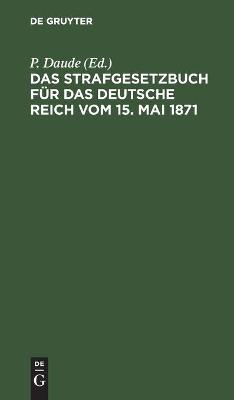 DE GRUYTER

P. Daude (Ed.)
DAS STRAFGESETZBUCH FÜR DAS DEUTSCHE REICH VOM 15. MAI 1871

DE
G